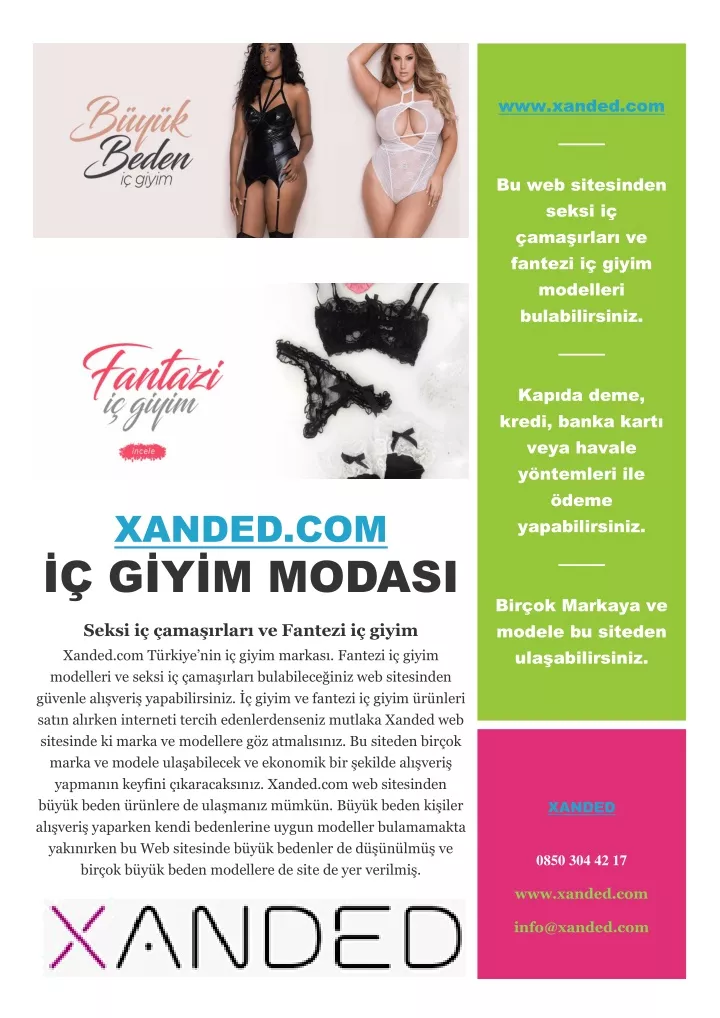 Büyük Beden iç giyim

Fantazi iç giyim

İncele

XANDED.COM

İÇ GİYİM MODASI

Seksi iç çamaşırları ve Fantezi iç giyim

Xanded.com Türkiye'nin iç giyim markası. Fantezi iç giyim modelleri ve seksi iç çamaşırları bulabileceğiniz web sitesinden güvenle alışveriş yapabilirsiniz. İç giyim ve fantezi iç giyim ürünleri satın alırken interneti tercih edenlerdenseniz mutlaka Xanded web sitesinde ki marka ve modellere göz atmalısınız. Bu siteden birçok marka ve modele ulaşabilecek ve ekonomik bir şekilde alışveriş yapmanın keyfini çıkaracaksınız. Xanded.com web sitesinden büyük beden ürünlere de ulaşmanız mümkün. Büyük beden kişiler alışveriş yaparken kendi bedenlerine uygun modeller bulamamakta yakınırken bu Web sitesinde büyük bedenler de düşünülmüş ve birçok büyük beden modellere de site de yer verilmiş.

XANDED

www.xanded.com

Bu web sitesinden seksi iç çamaşırları ve fantezi iç giyim modelleri bulabilirsiniz.

Kapıda deme, kredi, banka kartı veya havale yöntemleri ile ödeme yapabilirsiniz.

Birçok Markaya ve modele bu siteden ulaşabilirsiniz.

XANDED

0850 304 42 17

www.xanded.com

info@xanded.com